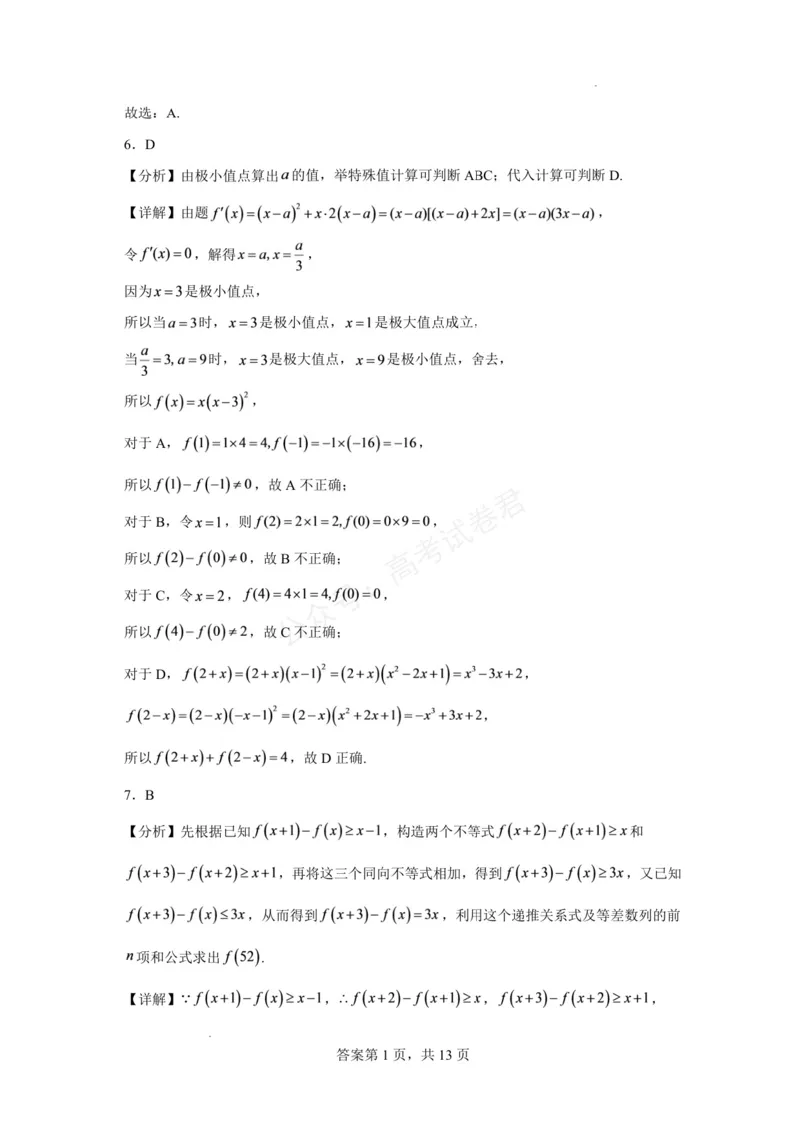 故选：A.

6．D

【分析】由极小值点算出$a$的值，举特殊值计算可判断ABC；代入计算可判断D.

【详解】由题$f'(x)=(x-a)^2+x\cdot 2(x-a)=(x-a)[(x-a)+2x]=(x-a)(3x-a)$，

令$f'(x)=0$，解得$x=a,x=\frac{a}{3}$，

因为$x=3$是极小值点，

所以当$a=3$时，$x=3$是极小值点，$x=1$是极大值点成立.

当$\frac{a}{3}=3,a=9$时，$x=3$是极大值点，$x=9$是极小值点，舍去，

所以$f(x)=x(x-3)^2$，

对于A，$f(1)=1\times 4=4,f(-1)=-1\times(-16)=-16$，

所以$f(1)-f(-1)\neq 0$，故A不正确；

对于B，令$x=1$，则$f(2)=2\times 1=2,f(0)=0\times 9=0$，

所以$f(2)-f(0)\neq 0$，故B不正确；

对于C，令$x=2$，$f(4)=4\times 1=4,f(0)=0$，

所以$f(4)-f(0)\neq 2$，故C不正确；

对于D，$f(2+x)=(2+x)(x-1)^2=(2+x)(x^2-2x+1)=x^3-3x+2$，

$f(2-x)=(2-x)(-x-1)^2=(2-x)(x^2+2x+1)=-x^3+3x+2$，

所以$f(2+x)+f(2-x)=4$，故D正确.

7．B

【分析】先根据已知$f(x+1)-f(x)\geq x-1$，构造两个不等式$f(x+2)-f(x+1)\geq x$和$f(x+3)-f(x+2)\geq x+1$，再将这三个同向不等式相加，得到$f(x+3)-f(x)\geq 3x$，又已知$f(x+3)-f(x)\leq 3x$，从而得到$f(x+3)-f(x)=3x$，利用这个递推关系式及等差数列的前$n$项和公式求出$f(52)$.

【详解】$\because f(x+1)-f(x)\geq x-1$，$\therefore f(x+2)-f(x+1)\geq x$，$f(x+3)-f(x+2)\geq x+1$，

答案第1页，共13页

高考试卷君